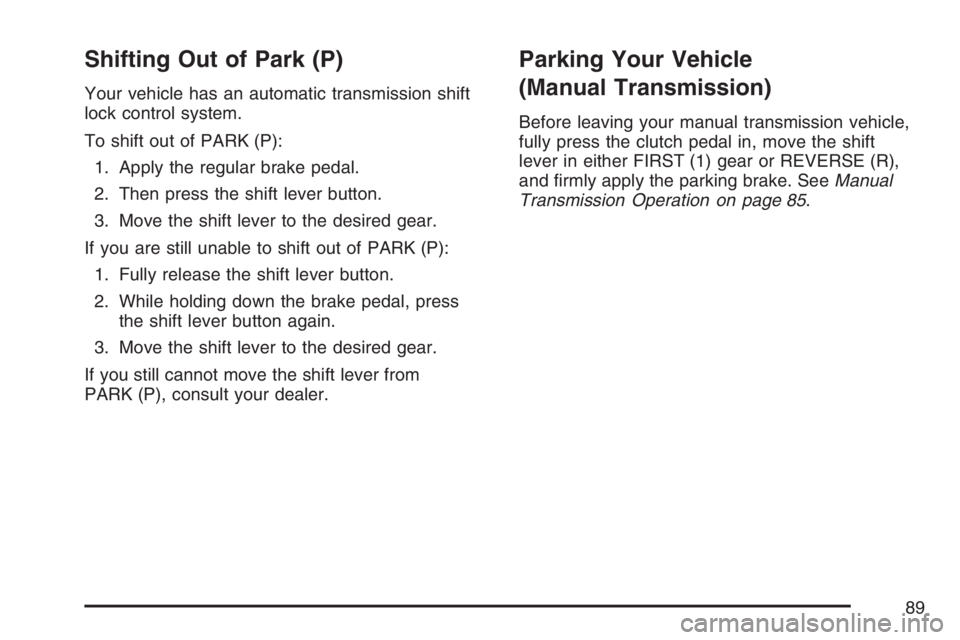 Shifting Out of Park (P)

Your vehicle has an automatic transmission shift lock control system.

To shift out of PARK (P):

1. Apply the regular brake pedal.

2. Then press the shift lever button.

3. Move the shift lever to the desired gear.

If you are still unable to shift out of PARK (P):

1. Fully release the shift lever button.

2. While holding down the brake pedal, press the shift lever button again.

3. Move the shift lever to the desired gear.

If you still cannot move the shift lever from PARK (P), consult your dealer.

Parking Your Vehicle (Manual Transmission)

Before leaving your manual transmission vehicle, fully press the clutch pedal in, move the shift lever in either FIRST (1) gear or REVERSE (R), and firmly apply the parking brake. See Manual Transmission Operation on page 85.

89

carmanualsonline.info